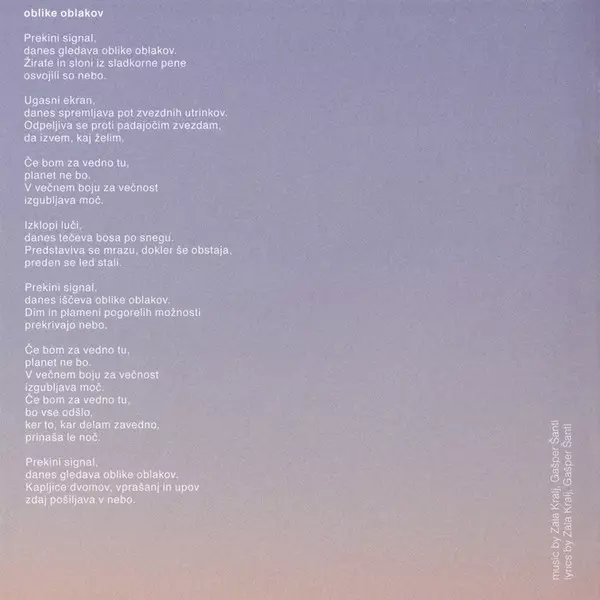 oblike oblakov

Prekini signal,
danes gledava oblike oblakov.
Žirafe in sloni iz sladkorne pene
osvojili so nebo.

Ugasni ekran,
danes spremljava pot zvezdnih utrinkov.
Odpeljiva se proti padajočim zvezdam,
da izvem, kaj želim.

Če bom za vedno tu,
planet ne bo.
V večnem boju za večnost
izgubljava moč.

Izklopi luči,
danes tečeva bosa po snegu.
Predstaviva se mrazu, dokler še obstaja,
preden se led stali.

Prekini signal,
danes iščeva oblike oblakov.
Dim in plameni pogorelih možnosti
prekrivajo nebo.

Če bom za vedno tu,
planet ne bo.
V večnem boju za večnost
izgubljava moč.
Če bom za vedno tu,
bo vse odšlo,
ker to, kar delam zavedno,
prinaša le noč.

Prekini signal,
danes gledava oblike oblakov.
Kapljice dvomov, vprašanj in upov
zdaj pošiljava v nebo.

music by Zala Kralj, Gašper Šantl
lyrics by Zala Kralj, Gašper Šantl